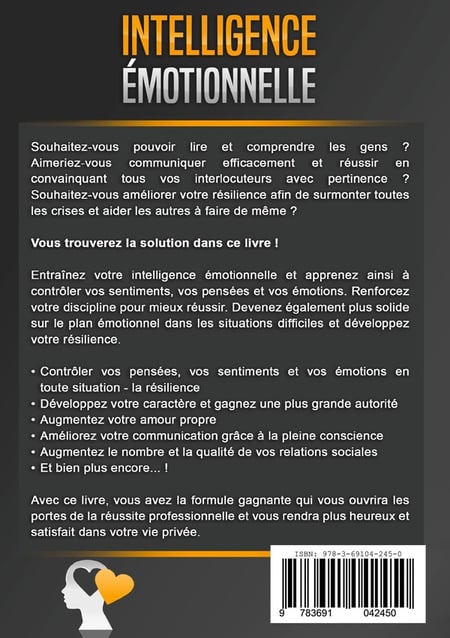 INTELLIGENCE
ÉMOTIONNELLE

Souhaitez-vous pouvoir lire et comprendre les gens ? Aimeriez-vous communiquer efficacement et réussir en convainquant tous vos interlocuteurs avec pertinence ? Souhaitez-vous améliorer votre résilience afin de surmonter toutes les crises et aider les autres à faire de même ?

Vous trouverez la solution dans ce livre !

Entraînez votre intelligence émotionnelle et apprenez ainsi à contrôler vos sentiments, vos pensées et vos émotions. Renforcez votre discipline pour mieux réussir. Devenez également plus solide sur le plan émotionnel dans les situations difficiles et développez votre résilience.

• Contrôler vos pensées, vos sentiments et vos émotions en toute situation - la résilience
• Développez votre caractère et gagnez une plus grande autorité
• Augmentez votre amour propre
• Améliorez votre communication grâce à la pleine conscience
• Augmentez le nombre et la qualité de vos relations sociales
• Et bien plus encore... !

Avec ce livre, vous avez la formule gagnante qui vous ouvrira les portes de la réussite professionnelle et vous rendra plus heureux et satisfait dans votre vie privée.

ISBN: 978-3-69104-245-0

9 783691 042450